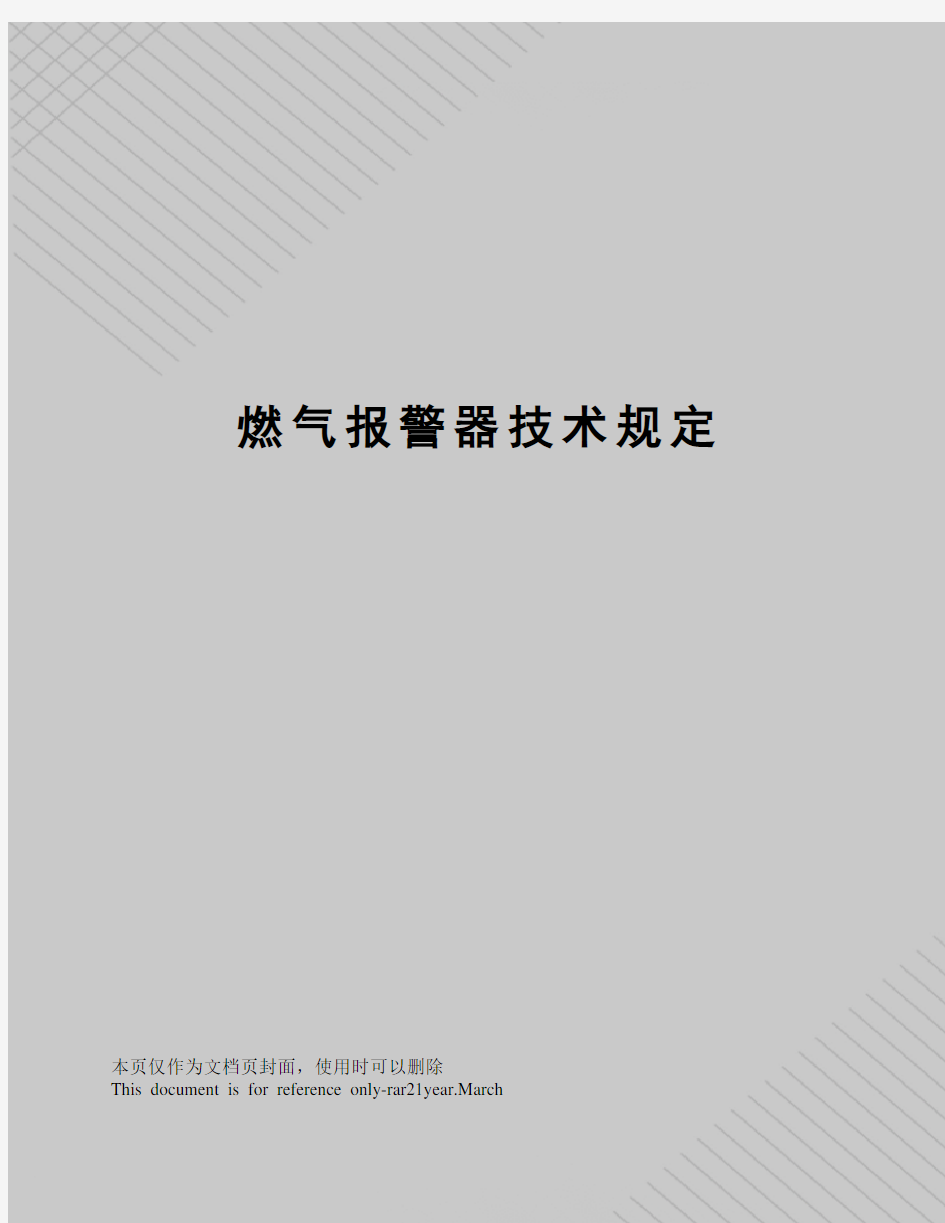 燃气报警器技术规定

本页仅作为文档页封面，使用时可以删除
This document is for reference only-rar21year.March